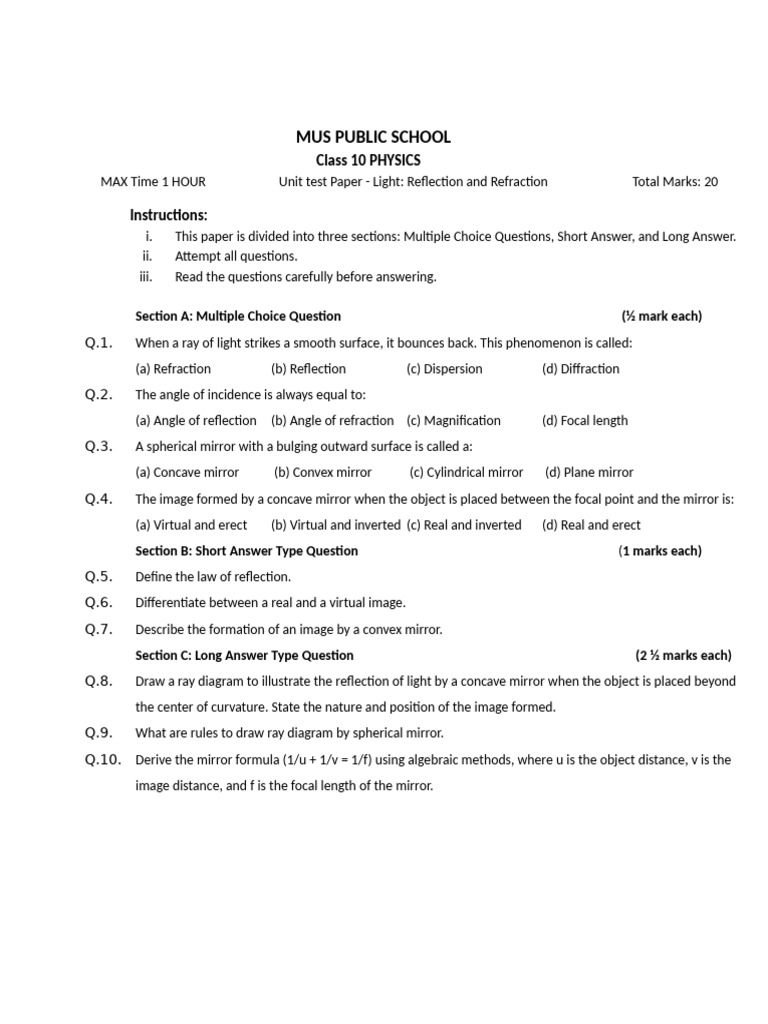 MUS PUBLIC SCHOOL

Class 10 PHYSICS

MAX Time 1 HOUR Unit test Paper - Light: Reflection and Refraction Total Marks: 20

Instructions:

i. This paper is divided into three sections: Multiple Choice Questions, Short Answer, and Long Answer.
ii. Attempt all questions.
iii. Read the questions carefully before answering.

Section A: Multiple Choice Question (½ mark each)

Q.1. When a ray of light strikes a smooth surface, it bounces back. This phenomenon is called:
(a) Refraction (b) Reflection (c) Dispersion (d) Diffraction

Q.2. The angle of incidence is always equal to:
(a) Angle of reflection (b) Angle of refraction (c) Magnification (d) Focal length

Q.3. A spherical mirror with a bulging outward surface is called a:
(a) Concave mirror (b) Convex mirror (c) Cylindrical mirror (d) Plane mirror

Q.4. The image formed by a concave mirror when the object is placed between the focal point and the mirror is:
(a) Virtual and erect (b) Virtual and inverted (c) Real and inverted (d) Real and erect

Section B: Short Answer Type Question (1 marks each)

Q.5. Define the law of reflection.

Q.6. Differentiate between a real and a virtual image.

Q.7. Describe the formation of an image by a convex mirror.

Section C: Long Answer Type Question (2 ½ marks each)

Q.8. Draw a ray diagram to illustrate the reflection of light by a concave mirror when the object is placed beyond the center of curvature. State the nature and position of the image formed.

Q.9. What are rules to draw ray diagram by spherical mirror.

Q.10. Derive the mirror formula (1/u + 1/v = 1/f) using algebraic methods, where u is the object distance, v is the image distance, and f is the focal length of the mirror.